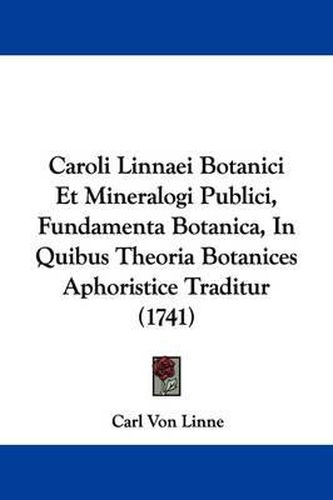 Caroli Linnaei Botanici Et Mineralogi Publici, Fundamenta Botanica, In Quibus Theoria Botanices Aphoristice Traditur (1741)

Carl Von Linne